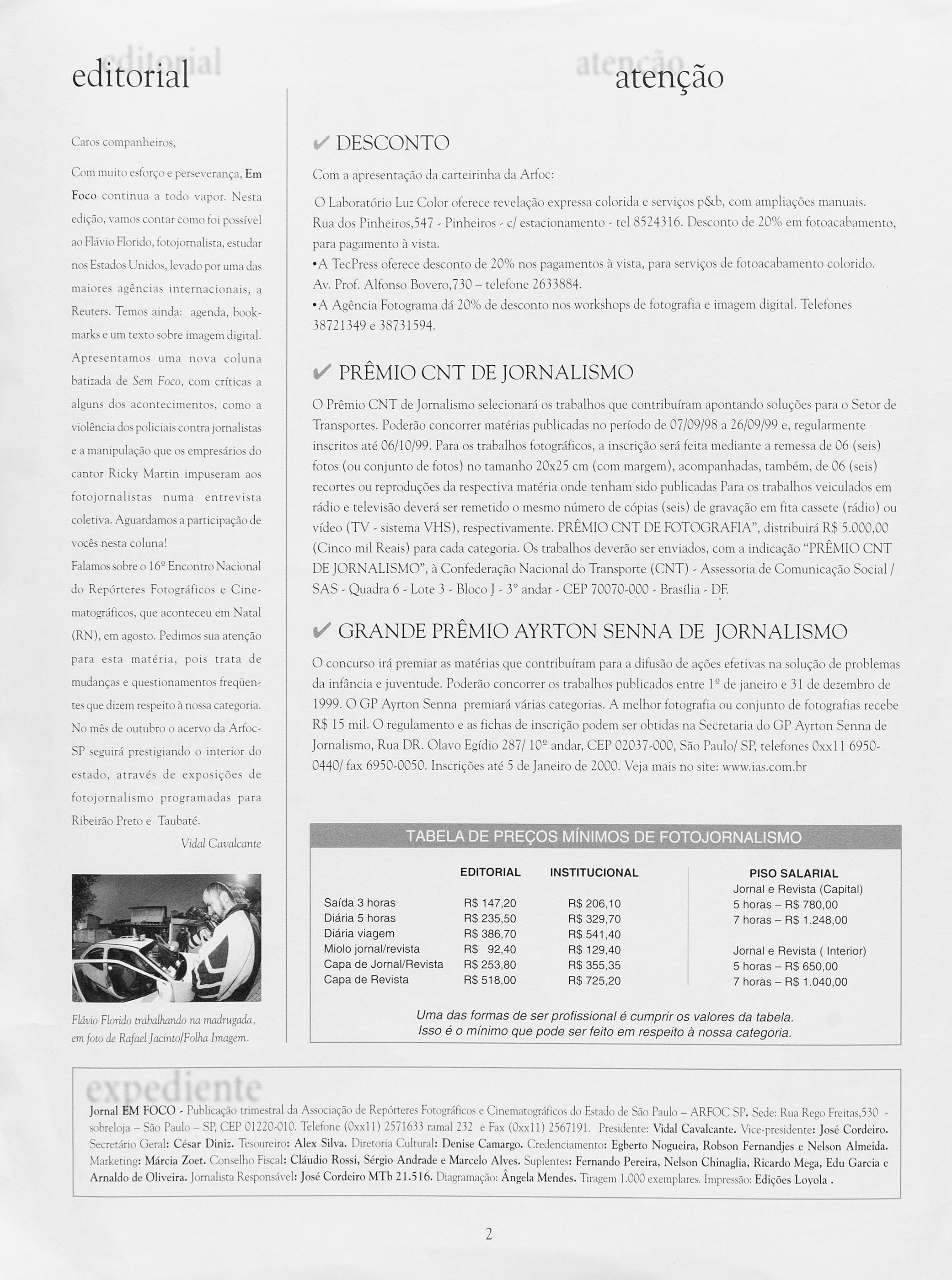 editorial

Caros companheiros,

Com muito esforço e perseverança, Em Foco continua a todo vapor. Nesta edição, vamos contar como foi possível ao Flávio Florido, fotojornalista, estudar nos Estados Unidos, levado por uma das maiores agências internacionais, a Reuters. Temos ainda: agenda, bookmarks e um texto sobre imagem digital. Apresentamos uma nova coluna batizada de Sem Foco, com críticas a alguns dos acontecimentos, como a violência dos policiais contra jornalistas e a manipulação que os empresários do cantor Ricky Martin impuseram aos fotojornalistas numa entrevista coletiva. Aguardamos a participação de vocês nesta coluna!
Falamos sobre o 16º Encontro Nacional do Repórteres Fotográficos e Cinematográficos, que aconteceu em Natal (RN), em agosto. Pedimos sua atenção para esta matéria, pois trata de mudanças e questionamentos freqüentes que dizem respeito à nossa categoria. No mês de outubro o acervo da Arfoc-SP seguirá prestigiando o interior do estado, através de exposições de fotojornalismo programadas para Ribeirão Preto e Taubaté.
Vidal Cavalcante

Flávio Florido trabalhando na madrugada, em foto de Rafael Jacinto/Folha Imagem.

atenção

✔ DESCONTO
Com a apresentação da carteirinha da Arfoc:
O Laboratório Luz Color oferece revelação expressa colorida e serviços p&b, com ampliações manuais. Rua dos Pinheiros,547 - Pinheiros - c/ estacionamento - tel 8524316. Desconto de 20% em fotoacabamento, para pagamento à vista.
•A TecPress oferece desconto de 20% nos pagamentos à vista, para serviços de fotoacabamento colorido. Av. Prof. Alfonso Bovero,730 – telefone 2633884.
•A Agência Fotograma dá 20% de desconto nos workshops de fotografia e imagem digital. Telefones 38721349 e 38731594.

✔ PRÊMIO CNT DE JORNALISMO
O Prêmio CNT de Jornalismo selecionará os trabalhos que contribuíram apontando soluções para o Setor de Transportes. Poderão concorrer matérias publicadas no período de 07/09/98 a 26/09/99 e, regularmente inscritos até 06/10/99. Para os trabalhos fotográficos, a inscrição será feita mediante a remessa de 06 (seis) fotos (ou conjunto de fotos) no tamanho 20x25 cm (com margem), acompanhadas, também, de 06 (seis) recortes ou reproduções da respectiva matéria onde tenham sido publicadas Para os trabalhos veiculados em rádio e televisão deverá ser remetido o mesmo número de cópias (seis) de gravação em fita cassete (rádio) ou vídeo (TV - sistema VHS), respectivamente. PRÊMIO CNT DE FOTOGRAFIA", distribuirá R$ 5.000,00 (Cinco mil Reais) para cada categoria. Os trabalhos deverão ser enviados, com a indicação "PRÊMIO CNT DE JORNALISMO", à Confederação Nacional do Transporte (CNT) - Assessoria de Comunicação Social / SAS - Quadra 6 - Lote 3 - Bloco J - 3° andar - CEP 70070-000 - Brasília - DF.

✔ GRANDE PRÊMIO AYRTON SENNA DE JORNALISMO
O concurso irá premiar as matérias que contribuíram para a difusão de ações efetivas na solução de problemas da infância e juventude. Poderão concorrer os trabalhos publicados entre 1º de janeiro e 31 de dezembro de 1999. O GP Ayrton Senna premiará várias categorias. A melhor fotografia ou conjunto de fotografias recebe R$ 15 mil. O regulamento e as fichas de inscrição podem ser obtidas na Secretaria do GP Ayrton Senna de Jornalismo, Rua DR. Olavo Egídio 287/ 10º andar, CEP 02037-000, São Paulo/ SP, telefones 0xx11 6950-0440/ fax 6950-0050. Inscrições até 5 de Janeiro de 2000. Veja mais no site: www.ias.com.br

TABELA DE PREÇOS MÍNIMOS DE FOTOJORNALISMO

| | EDITORIAL | INSTITUCIONAL |
|---|---|---|
| Saída 3 horas | R$ 147,20 | R$ 206,10 |
| Diária 5 horas | R$ 235,50 | R$ 329,70 |
| Diária viagem | R$ 386,70 | R$ 541,40 |
| Miolo jornal/revista | R$ 92,40 | R$ 129,40 |
| Capa de Jornal/Revista | R$ 253,80 | R$ 355,35 |
| Capa de Revista | R$ 518,00 | R$ 725,20 |

PISO SALARIAL
Jornal e Revista (Capital)
5 horas – R$ 780,00
7 horas – R$ 1.248,00

Jornal e Revista ( Interior)
5 horas – R$ 650,00
7 horas – R$ 1.040,00

Uma das formas de ser profissional é cumprir os valores da tabela. Isso é o mínimo que pode ser feito em respeito à nossa categoria.

expediente
Jornal EM FOCO - Publicação trimestral da Associação de Repórteres Fotográficos e Cinematográficos do Estado de São Paulo – ARFOC SP. Sede: Rua Rego Freitas,530 - sobreloja – São Paulo – SP, CEP 01220-010. Telefone (0xx11) 2571633 ramal 232 e Fax (0xx11) 2567191. Presidente: Vidal Cavalcante. Vice-presidente: José Cordeiro. Secretário Geral: César Diniz. Tesoureiro: Alex Silva. Diretoria Cultural: Denise Camargo. Credenciamento: Egberto Nogueira, Robson Fernandjes e Nelson Almeida. Marketing: Márcia Zoet. Conselho Fiscal: Cláudio Rossi, Sérgio Andrade e Marcelo Alves. Suplentes: Fernando Pereira, Nelson Chinaglia, Ricardo Mega, Edu Garcia e Arnaldo de Oliveira. Jornalista Responsável: José Cordeiro MTb 21.516. Diagramação: Ângela Mendes. Tiragem 1.000 exemplares. Impressão: Edições Loyola .

2